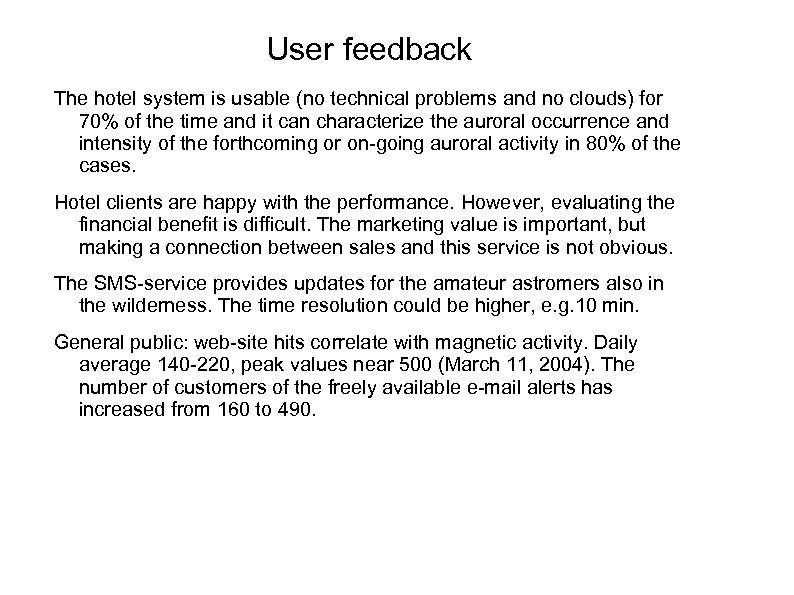 User feedback

The hotel system is usable (no technical problems and no clouds) for 70% of the time and it can characterize the auroral occurrence and intensity of the forthcoming or on-going auroral activity in 80% of the cases.

Hotel clients are happy with the performance. However, evaluating the financial benefit is difficult. The marketing value is important, but making a connection between sales and this service is not obvious.

The SMS-service provides updates for the amateur astromers also in the wilderness. The time resolution could be higher, e.g.10 min.

General public: web-site hits correlate with magnetic activity. Daily average 140-220, peak values near 500 (March 11, 2004). The number of customers of the freely available e-mail alerts has increased from 160 to 490.